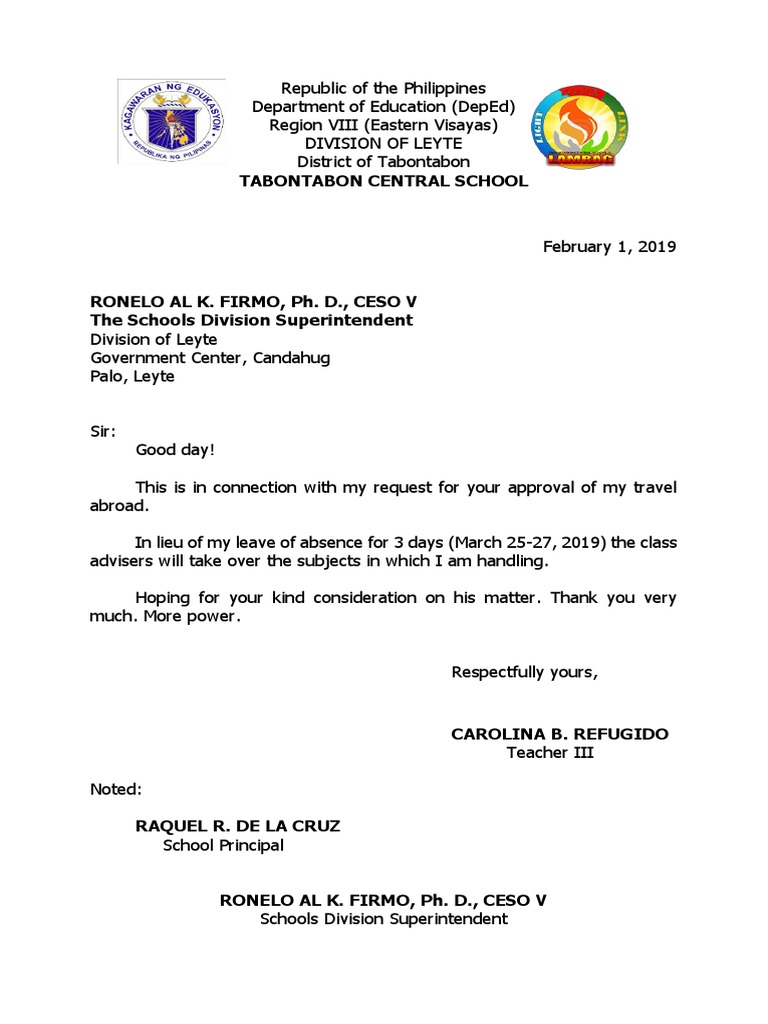 KAGAWARAN NG EDUKASYON
REPUBLIKA NG PILIPINAS

Republic of the Philippines
Department of Education (DepEd)
Region VIII (Eastern Visayas)
DIVISION OF LEYTE
District of Tabontabon
TABONTABON CENTRAL SCHOOL

LIGHT
LINK
LAMBOG

February 1, 2019

RONELO AL K. FIRMO, Ph. D., CESO V
The Schools Division Superintendent
Division of Leyte
Government Center, Candahug
Palo, Leyte

Sir:

Good day!

This is in connection with my request for your approval of my travel abroad.

In lieu of my leave of absence for 3 days (March 25-27, 2019) the class advisers will take over the subjects in which I am handling.

Hoping for your kind consideration on his matter. Thank you very much. More power.

Respectfully yours,

CAROLINA B. REFUGIDO
Teacher III

Noted:

RAQUEL R. DE LA CRUZ
School Principal

RONELO AL K. FIRMO, Ph. D., CESO V
Schools Division Superintendent